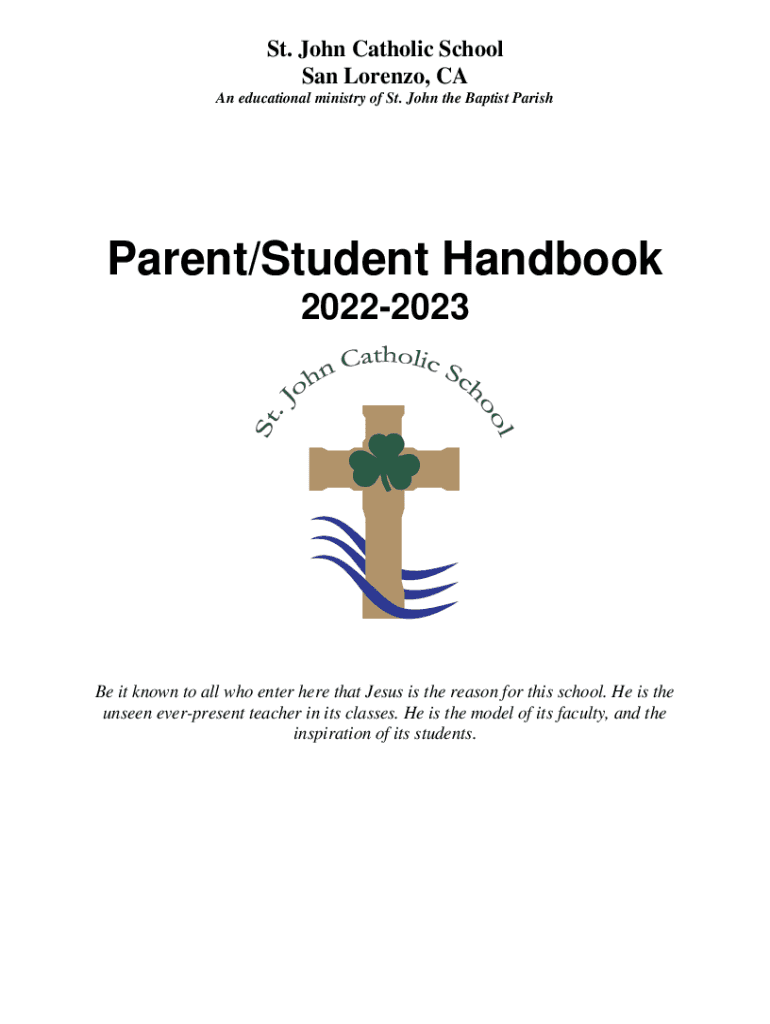 St. John Catholic School
San Lorenzo, CA
An educational ministry of St. John the Baptist Parish

Parent/Student Handbook
2022-2023

St. John Catholic School

Be it known to all who enter here that Jesus is the reason for this school. He is the unseen ever-present teacher in its classes. He is the model of its faculty, and the inspiration of its students.